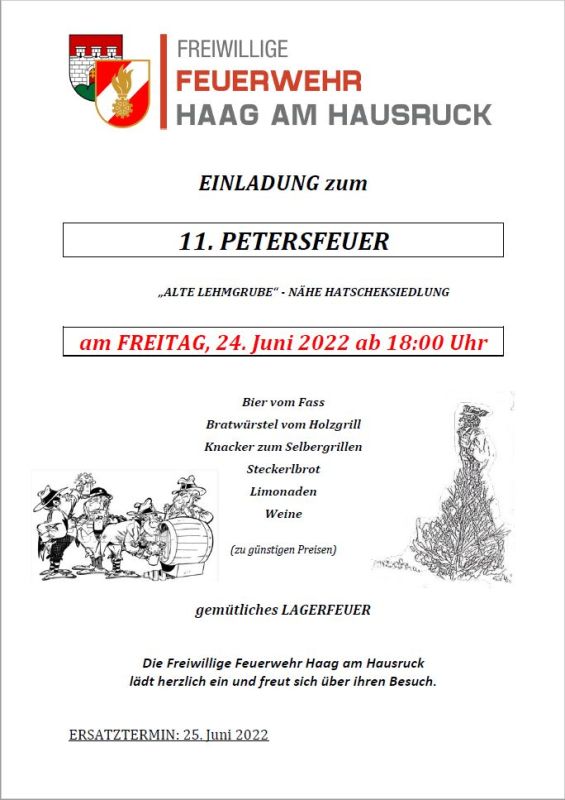 FREIWILLIGE
FEUERWEHR
HAAG AM HAUSRUCK

EINLADUNG zum

11. PETERSFEUER

„ALTE LEHMGRUBE“ - NÄHE HATSCHEKSIEDLUNG

am FREITAG, 24. Juni 2022 ab 18:00 Uhr

Bier vom Fass
Bratwürstel vom Holzgrill
Knacker zum Selbergrillen
Steckerlbrot
Limonaden
Weine

(zu günstigen Preisen)

gemütliches LAGERFEUER

Die Freiwillige Feuerwehr Haag am Hausruck
lädt herzlich ein und freut sich über ihren Besuch.

ERSATZTERMIN: 25. Juni 2022